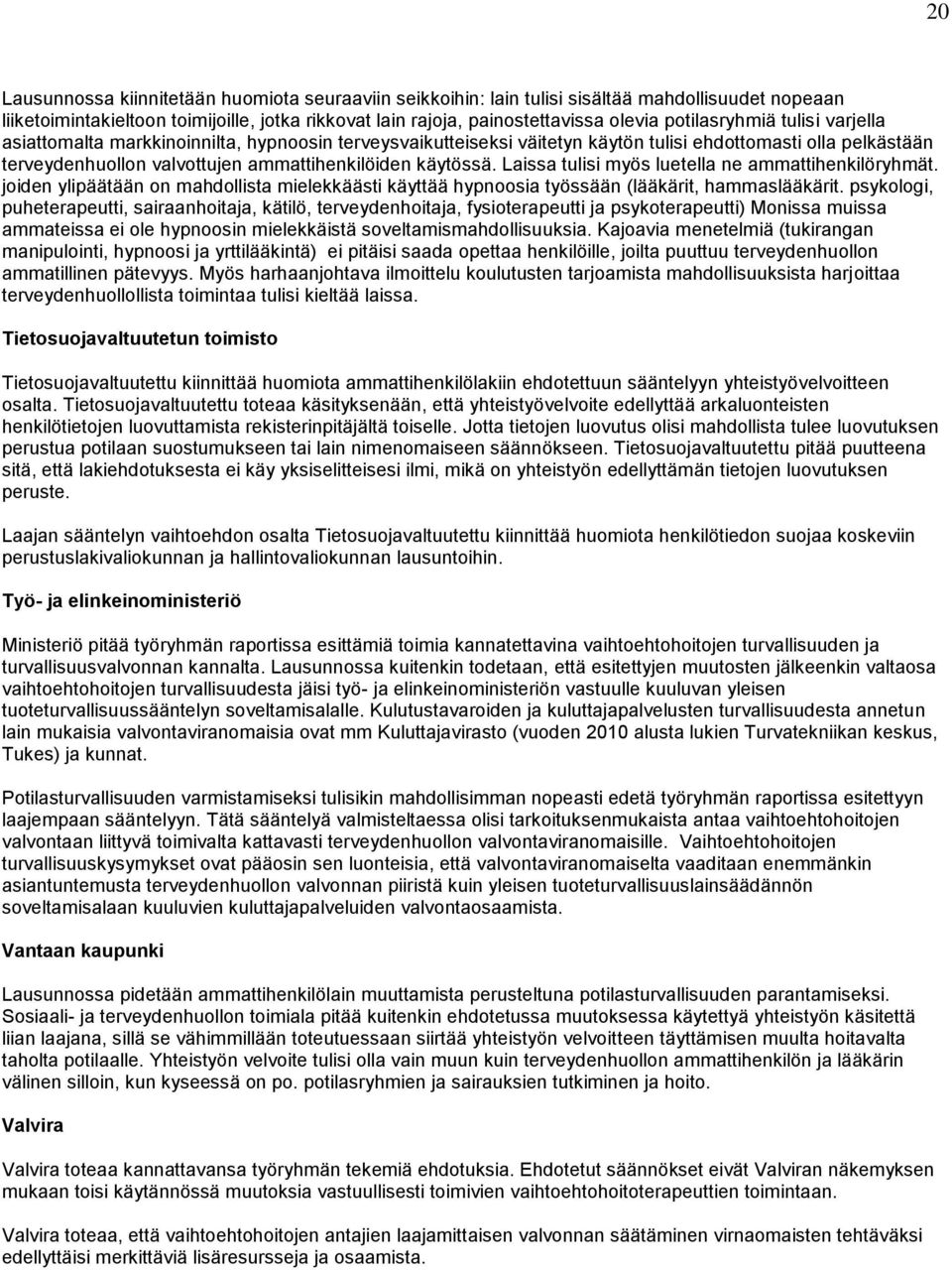 20

Lausunnossa kiinnitetään huomiota seuraaviin seikkoihin: lain tulisi sisältää mahdollisuudet nopeaan liiketoimintakieltoon toimijoille, jotka rikkovat lain rajoja, painostettavissa olevia potilasryhmiä tulisi varjella asiattomalta markkinoinnilta, hypnoosin terveysvaikutteiseksi väitetyn käytön tulisi ehdottomasti olla pelkästään terveydenhuollon valvottujen ammattihenkilöiden käytössä. Laissa tulisi myös luetella ne ammattihenkilöryhmät. joiden ylipäätään on mahdollista mielekkäästi käyttää hypnoosia työssään (lääkärit, hammaslääkärit. psykologi, puheterapeutti, sairaanhoitaja, kätilö, terveydenhoitaja, fysioterapeutti ja psykoterapeutti) Monissa muissa ammateissa ei ole hypnoosin mielekkäistä soveltamismahdollisuuksia. Kajoavia menetelmiä (tukirangan manipulointi, hypnoosi ja yrttilääkintä) ei pitäisi saada opettaa henkilöille, joilta puuttuu terveydenhuollon ammatillinen pätevyys. Myös harhaanjohtava ilmoittelu koulutusten tarjoamista mahdollisuuksista harjoittaa terveydenhuollollista toimintaa tulisi kieltää laissa.

Tietosuojavaltuutetun toimisto

Tietosuojavaltuutettu kiinnittää huomiota ammattihenkilölakiin ehdotettuun sääntelyyn yhteistyövelvoitteen osalta. Tietosuojavaltuutettu toteaa käsityksenään, että yhteistyövelvoite edellyttää arkaluonteisten henkilötietojen luovuttamista rekisterinpitäjältä toiselle. Jotta tietojen luovutus olisi mahdollista tulee luovutuksen perustua potilaan suostumukseen tai lain nimenomaiseen säännökseen. Tietosuojavaltuutettu pitää puutteena sitä, että lakiehdotuksesta ei käy yksiselitteisesi ilmi, mikä on yhteistyön edellyttämän tietojen luovutuksen peruste.

Laajan sääntelyn vaihtoehdon osalta Tietosuojavaltuutettu kiinnittää huomiota henkilötiedon suojaa koskeviin perustuslakivaliokunnan ja hallintovaliokunnan lausuntoihin.

Työ- ja elinkeinoministeriö

Ministeriö pitää työryhmän raportissa esittämiä toimia kannatettavina vaihtoehtohoitojen turvallisuuden ja turvallisuusvalvonnan kannalta. Lausunnossa kuitenkin todetaan, että esitettyjen muutosten jälkeenkin valtaosa vaihtoehtohoitojen turvallisuudesta jäisi työ- ja elinkeinoministeriön vastuulle kuuluvan yleisen tuoteturvallisuussääntelyn soveltamisalalle. Kulutustavaroiden ja kuluttajapalvelusten turvallisuudesta annetun lain mukaisia valvontaviranomaisia ovat mm Kuluttajavirasto (vuoden 2010 alusta lukien Turvatekniikan keskus, Tukes) ja kunnat.

Potilasturvallisuuden varmistamiseksi tulisikin mahdollisimman nopeasti edetä työryhmän raportissa esitettyyn laajempaan sääntelyyn. Tätä sääntelyä valmisteltaessa olisi tarkoituksenmukaista antaa vaihtoehtohoitojen valvontaan liittyvä toimivalta kattavasti terveydenhuollon valvontaviranomaisille. Vaihtoehtohoitojen turvallisuuskysymykset ovat pääosin sen luonteisia, että valvontaviranomaiselta vaaditaan enemmänkin asiantuntemusta terveydenhuollon valvonnan piiristä kuin yleisen tuoteturvallisuuslainsäädännön soveltamisalaan kuuluvien kuluttajapalveluiden valvontaosaamista.

Vantaan kaupunki

Lausunnossa pidetään ammattihenkilölain muuttamista perusteltuna potilasturvallisuuden parantamiseksi. Sosiaali- ja terveydenhuollon toimiala pitää kuitenkin ehdotetussa muutoksessa käytettyä yhteistyön käsitettä liian laajana, sillä se vähimmillään toteutuessaan siirtää yhteistyön velvoitteen täyttämisen muulta hoitavalta taholta potilaalle. Yhteistyön velvoite tulisi olla vain muun kuin terveydenhuollon ammattihenkilön ja lääkärin välinen silloin, kun kyseessä on po. potilasryhmien ja sairauksien tutkiminen ja hoito.

Valvira

Valvira toteaa kannattavansa työryhmän tekemiä ehdotuksia. Ehdotetut säännökset eivät Valviran näkemyksen mukaan toisi käytännössä muutoksia vastuullisesti toimivien vaihtoehtohoitoterapeuttien toimintaan.

Valvira toteaa, että vaihtoehtohoitojen antajien laajamittaisen valvonnan säätäminen virnaomaisten tehtäväksi edellyttäisi merkittäviä lisäresursseja ja osaamista.